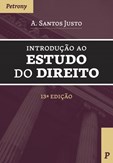 Petrony

A. Santos Justo

INTRODUÇÃO AO
ESTUDO
DO DIREITO

13ª EDIÇÃO

P